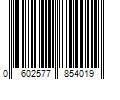 0 602577 854019